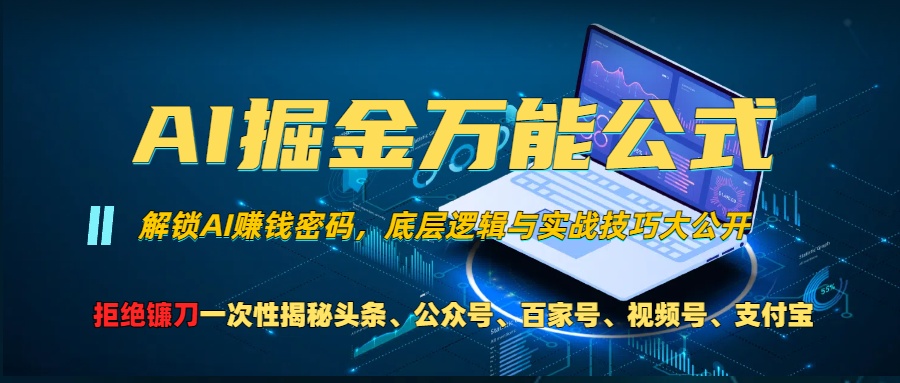 AI掘金万能公式

解锁AI赚钱密码，底层逻辑与实战技巧大公开

拒绝镰刀一次性揭秘头条、公众号、百家号、视频号、支付宝